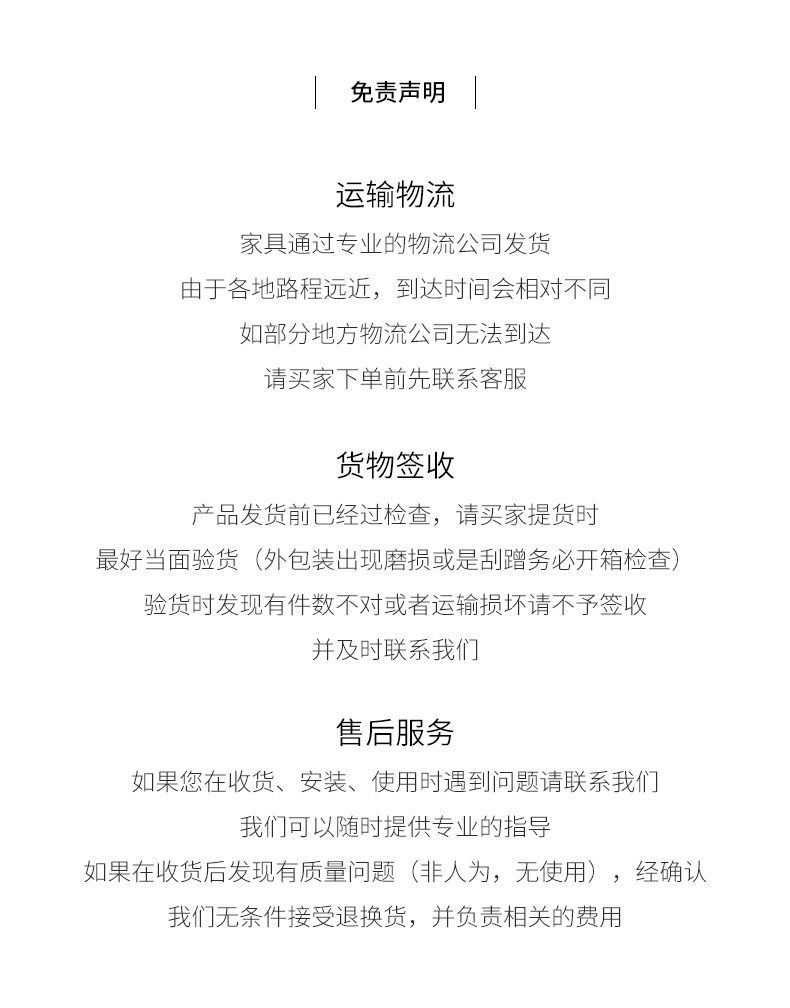 免责声明

运输物流
家具通过专业的物流公司发货
由于各地路程远近，到达时间会相对不同
如部分地方物流公司无法到达
请买家下单前先联系客服

货物签收
产品发货前已经过检查，请买家提货时
最好当面验货（外包装出现磨损或是刮蹭务必开箱检查）
验货时发现有件数不对或者运输损坏请不予签收
并及时联系我们

售后服务
如果您在收货、安装、使用时遇到问题请联系我们
我们可以随时提供专业的指导
如果在收货后发现有质量问题（非人为，无使用），经确认
我们无条件接受退换货，并负责相关的费用